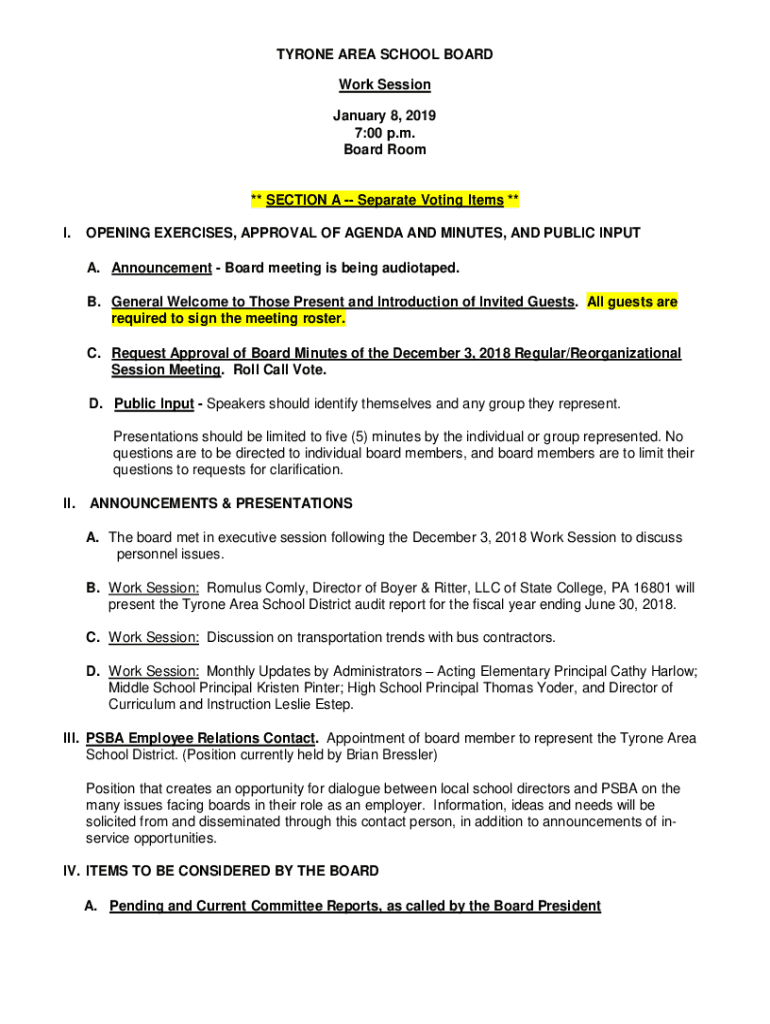 TYRONE AREA SCHOOL BOARD

Work Session

January 8, 2019
7:00 p.m.
Board Room

** SECTION A -- Separate Voting Items **

I. OPENING EXERCISES, APPROVAL OF AGENDA AND MINUTES, AND PUBLIC INPUT

A. Announcement - Board meeting is being audiotaped.

B. General Welcome to Those Present and Introduction of Invited Guests. All guests are required to sign the meeting roster.

C. Request Approval of Board Minutes of the December 3, 2018 Regular/Reorganizational Session Meeting. Roll Call Vote.

D. Public Input - Speakers should identify themselves and any group they represent.

Presentations should be limited to five (5) minutes by the individual or group represented. No questions are to be directed to individual board members, and board members are to limit their questions to requests for clarification.

II. ANNOUNCEMENTS & PRESENTATIONS

A. The board met in executive session following the December 3, 2018 Work Session to discuss personnel issues.

B. Work Session: Romulus Comly, Director of Boyer & Ritter, LLC of State College, PA 16801 will present the Tyrone Area School District audit report for the fiscal year ending June 30, 2018.

C. Work Session: Discussion on transportation trends with bus contractors.

D. Work Session: Monthly Updates by Administrators – Acting Elementary Principal Cathy Harlow; Middle School Principal Kristen Pinter; High School Principal Thomas Yoder, and Director of Curriculum and Instruction Leslie Estep.

III. PSBA Employee Relations Contact. Appointment of board member to represent the Tyrone Area School District. (Position currently held by Brian Bressler)

Position that creates an opportunity for dialogue between local school directors and PSBA on the many issues facing boards in their role as an employer. Information, ideas and needs will be solicited from and disseminated through this contact person, in addition to announcements of in-service opportunities.

IV. ITEMS TO BE CONSIDERED BY THE BOARD

A. Pending and Current Committee Reports, as called by the Board President